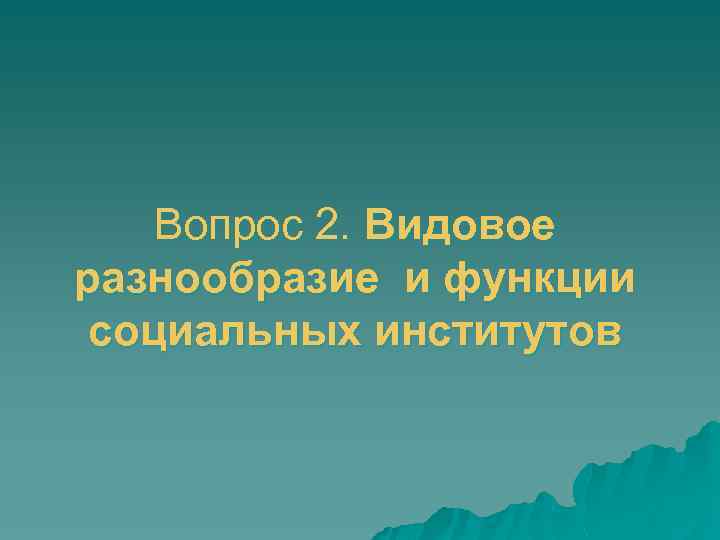 Вопрос 2. Видовое разнообразие  и функции социальных институтов